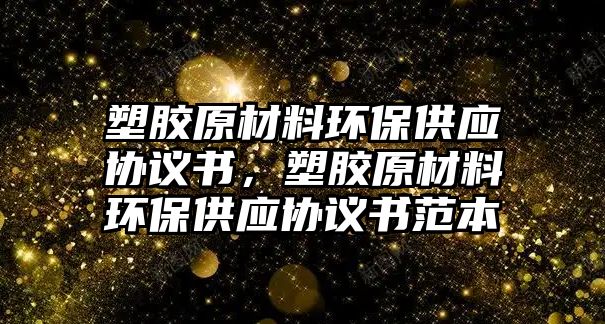 塑胶原材料环保供应协议书，塑胶原材料环保供应协议书范本